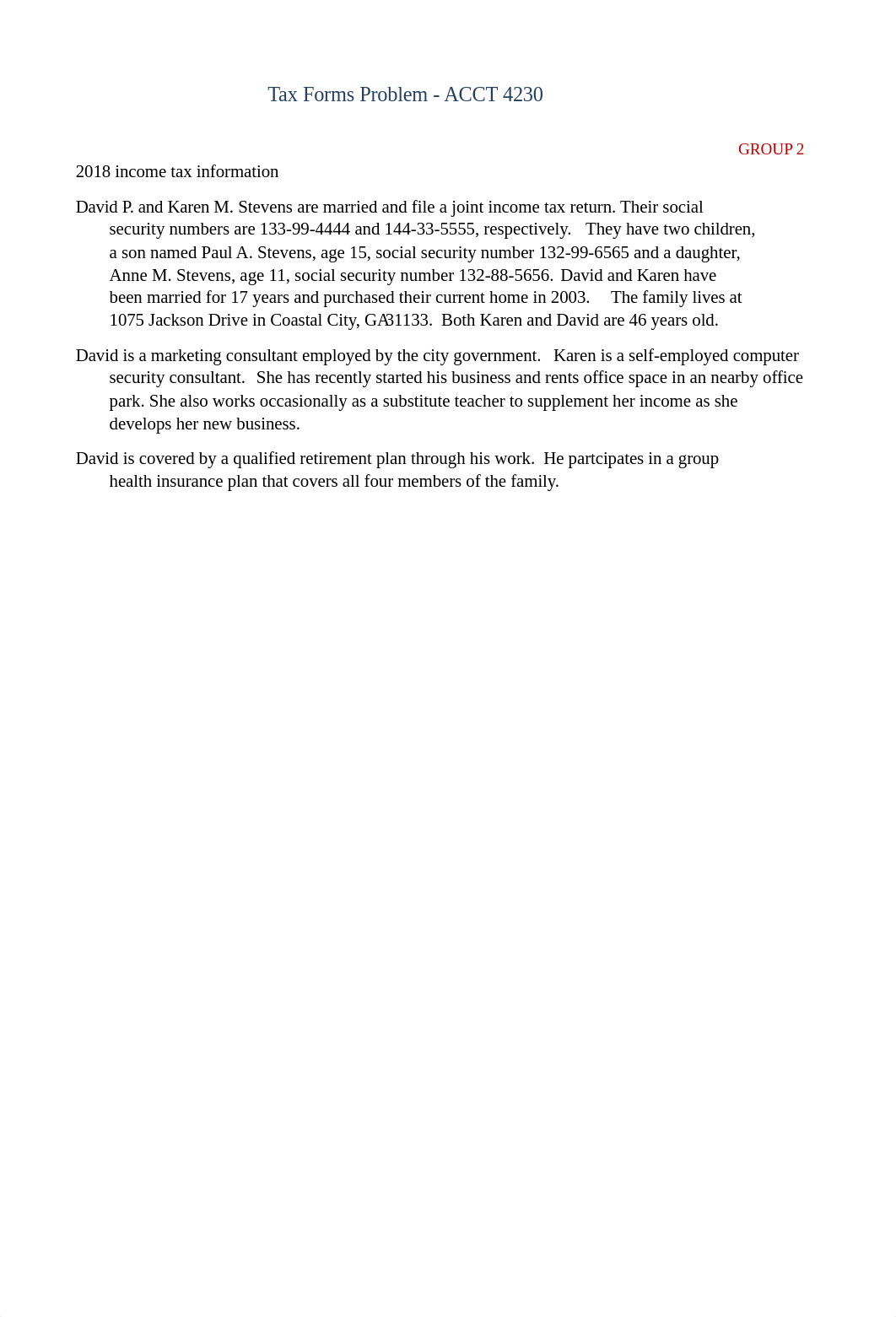 Tax Forms Problem - ACCT 4230

GROUP 2

2018 income tax information

David P. and Karen M. Stevens are married and file a joint income tax return. Their social security numbers are 133-99-4444 and 144-33-5555, respectively. They have two children, a son named Paul A. Stevens, age 15, social security number 132-99-6565 and a daughter, Anne M. Stevens, age 11, social security number 132-88-5656. David and Karen have been married for 17 years and purchased their current home in 2003. The family lives at 1075 Jackson Drive in Coastal City, GA 31133. Both Karen and David are 46 years old.

David is a marketing consultant employed by the city government. Karen is a self-employed computer security consultant. She has recently started his business and rents office space in an nearby office park. She also works occasionally as a substitute teacher to supplement her income as she develops her new business.

David is covered by a qualified retirement plan through his work. He partcipates in a group health insurance plan that covers all four members of the family.